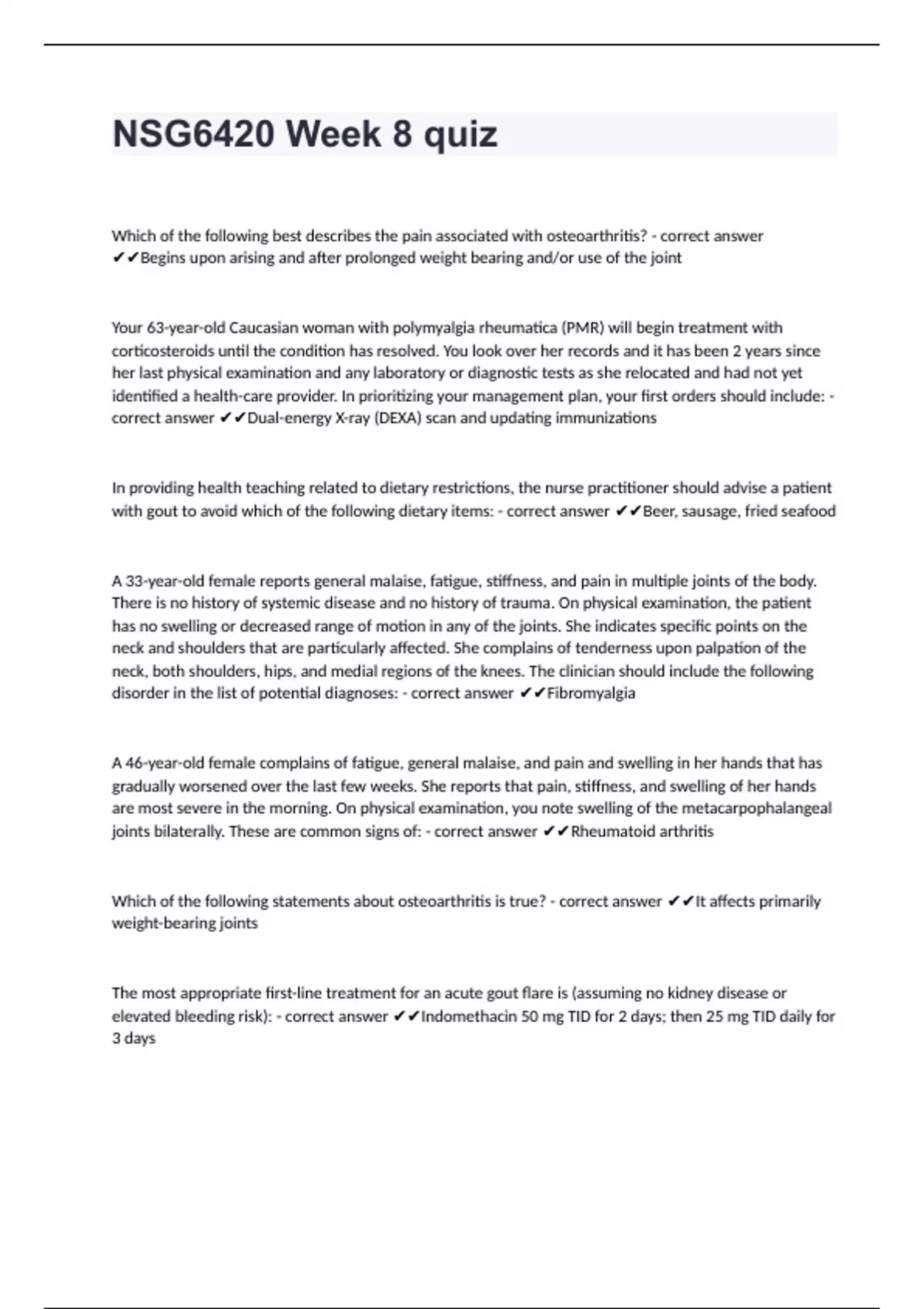 NSG6420 Week 8 quiz

Which of the following best describes the pain associated with osteoarthritis? - correct answer ✔✔Begins upon arising and after prolonged weight bearing and/or use of the joint

Your 63-year-old Caucasian woman with polymyalgia rheumatica (PMR) will begin treatment with corticosteroids until the condition has resolved. You look over her records and it has been 2 years since her last physical examination and any laboratory or diagnostic tests as she relocated and had not yet identified a health-care provider. In prioritizing your management plan, your first orders should include: - correct answer ✔✔Dual-energy X-ray (DEXA) scan and updating immunizations

In providing health teaching related to dietary restrictions, the nurse practitioner should advise a patient with gout to avoid which of the following dietary items: - correct answer ✔✔Beer, sausage, fried seafood

A 33-year-old female reports general malaise, fatigue, stiffness, and pain in multiple joints of the body. There is no history of systemic disease and no history of trauma. On physical examination, the patient has no swelling or decreased range of motion in any of the joints. She indicates specific points on the neck and shoulders that are particularly affected. She complains of tenderness upon palpation of the neck, both shoulders, hips, and medial regions of the knees. The clinician should include the following disorder in the list of potential diagnoses: - correct answer ✔✔Fibromyalgia

A 46-year-old female complains of fatigue, general malaise, and pain and swelling in her hands that has gradually worsened over the last few weeks. She reports that pain, stiffness, and swelling of her hands are most severe in the morning. On physical examination, you note swelling of the metacarpophalangeal joints bilaterally. These are common signs of: - correct answer ✔✔Rheumatoid arthritis

Which of the following statements about osteoarthritis is true? - correct answer ✔✔It affects primarily weight-bearing joints

The most appropriate first-line treatment for an acute gout flare is (assuming no kidney disease or elevated bleeding risk): - correct answer ✔✔Indomethacin 50 mg TID for 2 days; then 25 mg TID daily for 3 days